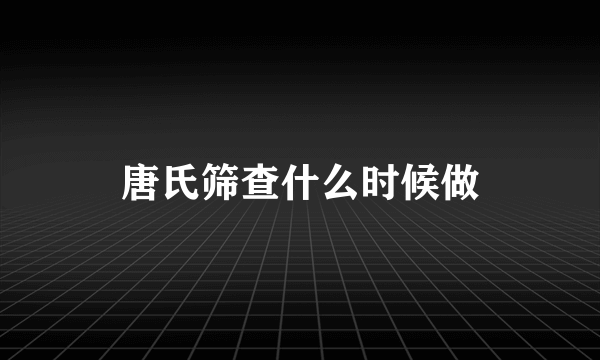 唐氏筛查什么时候做